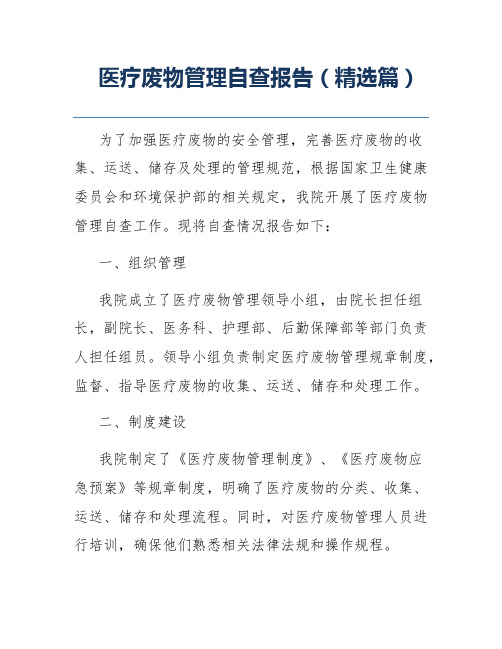 医疗废物管理自查报告（精选篇）

为了加强医疗废物的安全管理，完善医疗废物的收集、运送、储存及处理的管理规范，根据国家卫生健康委员会和环境保护部的相关规定，我院开展了医疗废物管理自查工作。现将自查情况报告如下：

一、组织管理

我院成立了医疗废物管理领导小组，由院长担任组长，副院长、医务科、护理部、后勤保障部等部门负责人担任组员。领导小组负责制定医疗废物管理规章制度，监督、指导医疗废物的收集、运送、储存和处理工作。

二、制度建设

我院制定了《医疗废物管理制度》、《医疗废物应急预案》等规章制度，明确了医疗废物的分类、收集、运送、储存和处理流程。同时，对医疗废物管理人员进行培训，确保他们熟悉相关法律法规和操作规程。